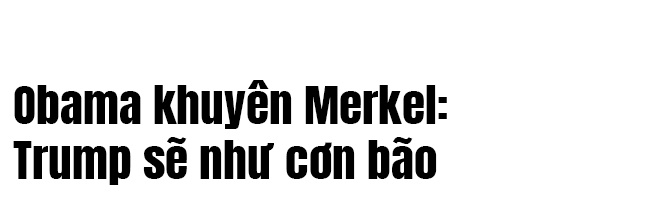 Obama khuyên Merkel:
Trump sẽ như cơn bão